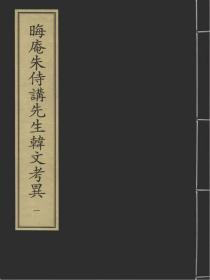 晦庵朱侍講先生韓文考異 一